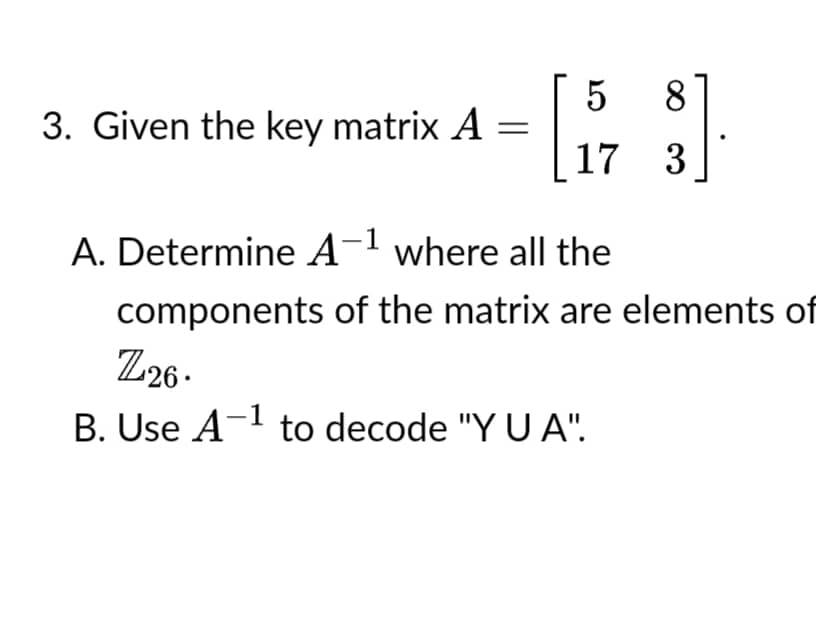 3. Given the key matrix $A = \begin{bmatrix} 5 & 8 \\ 17 & 3 \end{bmatrix}$.

A. Determine $A^{-1}$ where all the components of the matrix are elements of $\mathbb{Z}_{26}$.

B. Use $A^{-1}$ to decode "Y U A".